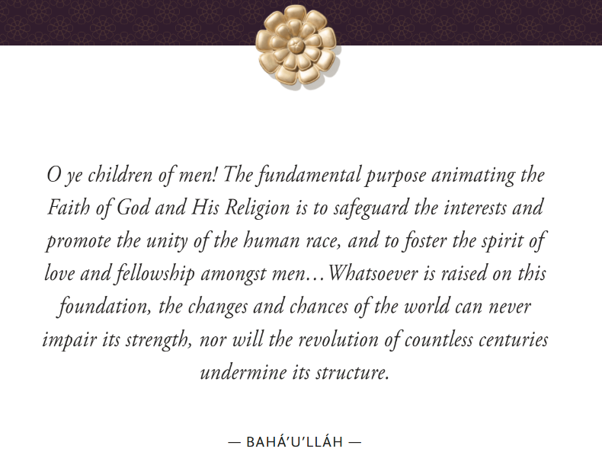 O ye children of men! The fundamental purpose animating the Faith of God and His Religion is to safeguard the interests and promote the unity of the human race, and to foster the spirit of love and fellowship amongst men…Whatsoever is raised on this foundation, the changes and chances of the world can never impair its strength, nor will the revolution of countless centuries undermine its structure.

— BAHÁ'U'LLÁH —